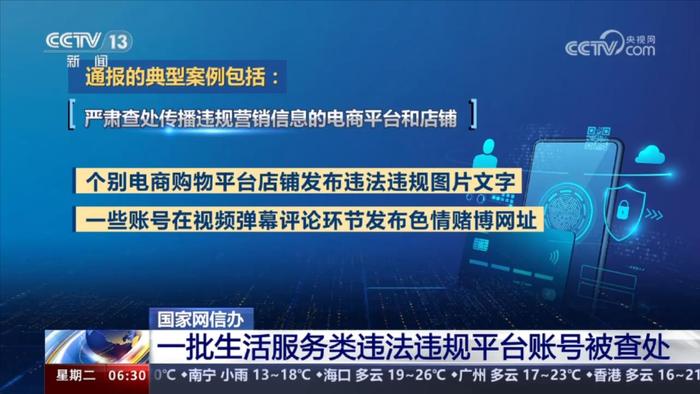 CCTV 13
新闻

央视网
CCTV.com

通报的典型案例包括：

严肃查处传播违规营销信息的电商平台和店铺

个别电商购物平台店铺发布违法违规图片文字

一些账号在视频弹幕评论环节发布色情赌博网址

国家网信办

一批生活服务类违法违规平台账号被查处

星期二 06:30 0°C • 南宁 小雨 13~18°C • 海口 多云 19~26°C • 广州 多云 17~23°C • 香港 多云 16~21